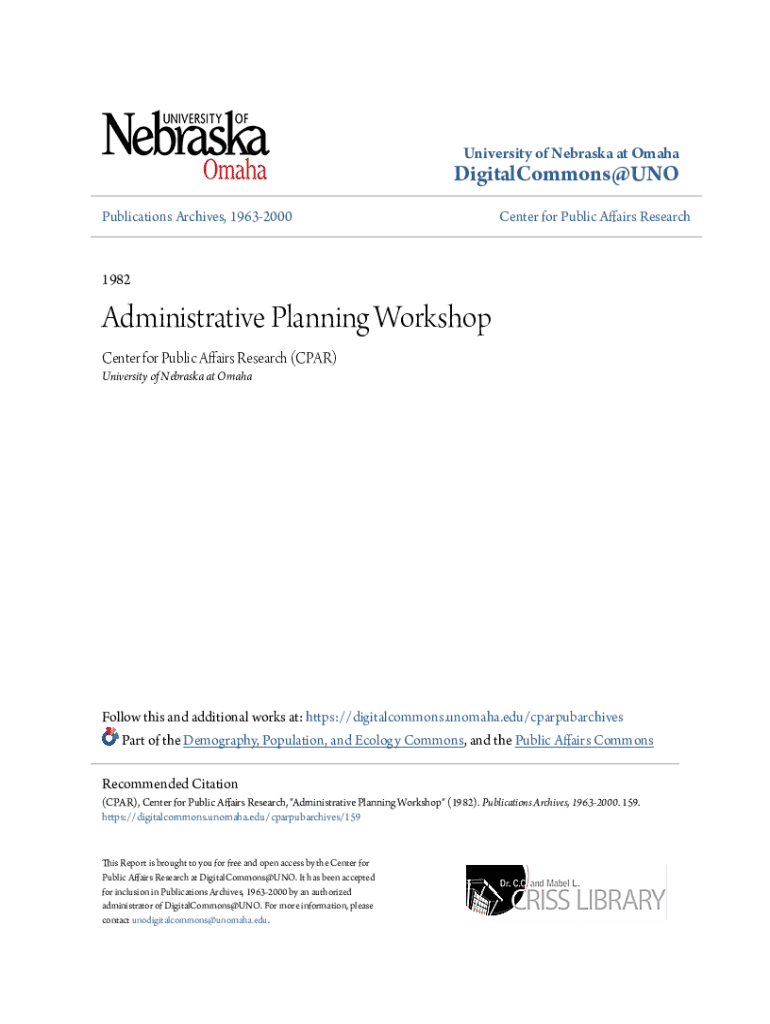 UNIVERSITY OF
Nebraska
Omaha

University of Nebraska at Omaha
DigitalCommons@UNO

Publications Archives, 1963-2000

Center for Public Affairs Research

1982

Administrative Planning Workshop

Center for Public Affairs Research (CPAR)
University of Nebraska at Omaha

Follow this and additional works at: https://digitalcommons.unomaha.edu/cparpubarchives
Part of the Demography, Population, and Ecology Commons, and the Public Affairs Commons

Recommended Citation
(CPAR), Center for Public Affairs Research, "Administrative Planning Workshop" (1982). Publications Archives, 1963-2000. 159.
https://digitalcommons.unomaha.edu/cparpubarchives/159

This Report is brought to you for free and open access by the Center for Public Affairs Research at DigitalCommons@UNO. It has been accepted for inclusion in Publications Archives, 1963-2000 by an authorized administrator of DigitalCommons@UNO. For more information, please contact unodigitalcommons@unomaha.edu.

Dr. C.C. and Mabel L.
CRISS LIBRARY